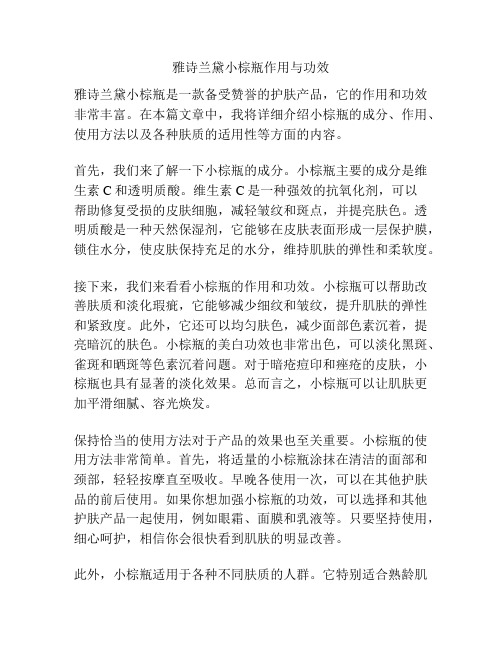 雅诗兰黛小棕瓶作用与功效

雅诗兰黛小棕瓶是一款备受赞誉的护肤产品，它的作用和功效非常丰富。在本篇文章中，我将详细介绍小棕瓶的成分、作用、使用方法以及各种肤质的适用性等方面的内容。

首先，我们来了解一下小棕瓶的成分。小棕瓶主要的成分是维生素 C 和透明质酸。维生素 C 是一种强效的抗氧化剂，可以帮助修复受损的皮肤细胞，减轻皱纹和斑点，并提亮肤色。透明质酸是一种天然保湿剂，它能够在皮肤表面形成一层保护膜，锁住水分，使皮肤保持充足的水分，维持肌肤的弹性和柔软度。

接下来，我们来看看小棕瓶的作用和功效。小棕瓶可以帮助改善肤质和淡化瑕疵，它能够减少细纹和皱纹，提升肌肤的弹性和紧致度。此外，它还可以均匀肤色，减少面部色素沉着，提亮暗沉的肤色。小棕瓶的美白功效也非常出色，可以淡化黑斑、雀斑和晒斑等色素沉着问题。对于暗疮痘印和痤疮的皮肤，小棕瓶也具有显著的淡化效果。总而言之，小棕瓶可以让肌肤更加平滑细腻、容光焕发。

保持恰当的使用方法对于产品的效果也至关重要。小棕瓶的使用方法非常简单。首先，将适量的小棕瓶涂抹在清洁的面部和颈部，轻轻按摩直至吸收。早晚各使用一次，可以在其他护肤品的前后使用。如果你想加强小棕瓶的功效，可以选择和其他护肤产品一起使用，例如眼霜、面膜和乳液等。只要坚持使用，细心呵护，相信你会很快看到肌肤的明显改善。

此外，小棕瓶适用于各种不同肤质的人群。它特别适合熟龄肌